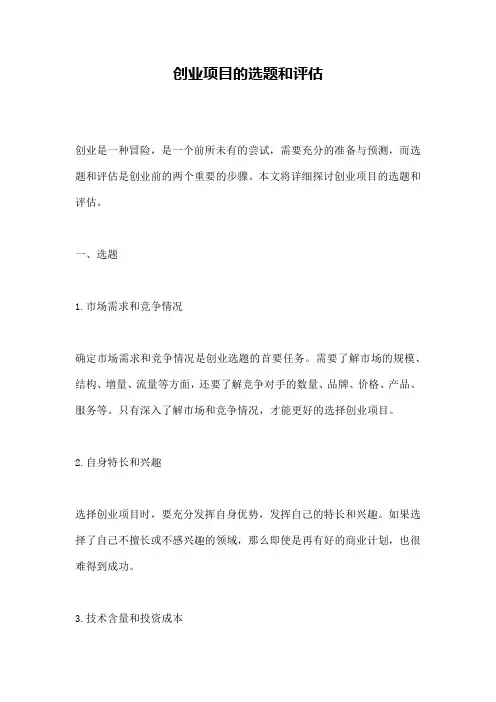 创业项目的选题和评估

创业是一种冒险，是一个前所未有的尝试，需要充分的准备与预测，而选题和评估是创业前的两个重要的步骤。本文将详细探讨创业项目的选题和评估。

一、选题

1.市场需求和竞争情况

确定市场需求和竞争情况是创业选题的首要任务。需要了解市场的规模、结构、增量、流量等方面，还要了解竞争对手的数量、品牌、价格、产品、服务等。只有深入了解市场和竞争情况，才能更好的选择创业项目。

2.自身特长和兴趣

选择创业项目时，要充分发挥自身优势，发挥自己的特长和兴趣。如果选择了自己不擅长或不感兴趣的领域，那么即使是再有好的商业计划，也很难得到成功。

3.技术含量和投资成本